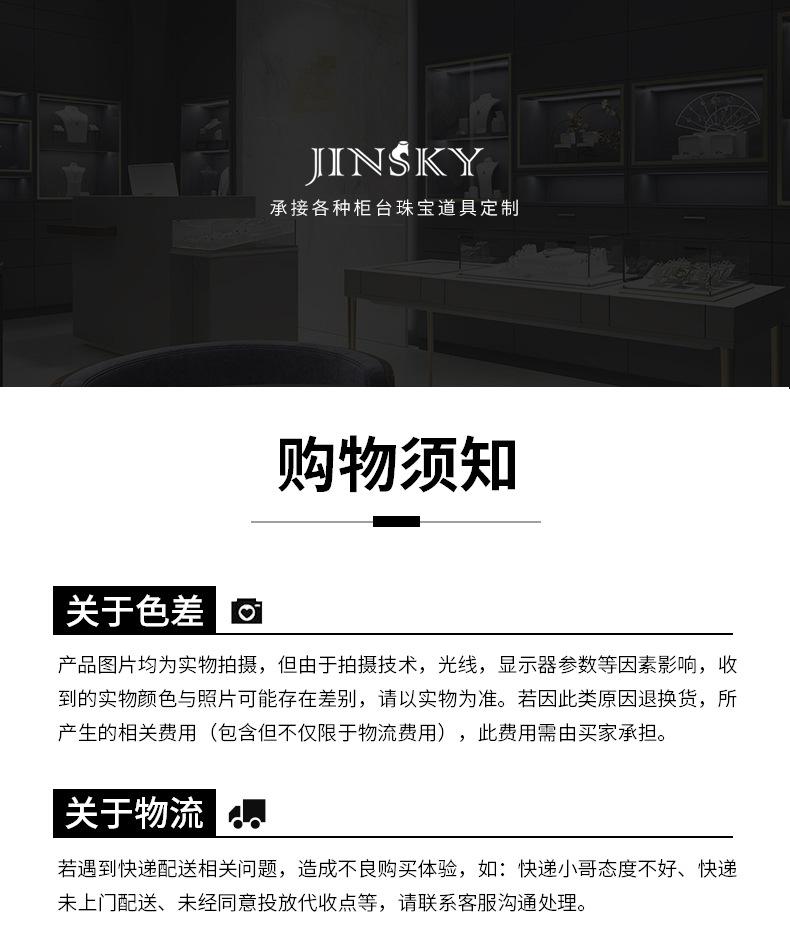 JINSKY
承接各种柜台珠宝道具定制

购物须知

关于色差

产品图片均为实物拍摄，但由于拍摄技术，光线，显示器参数等因素影响，收到的实物颜色与照片可能存在差别，请以实物为准。若因此类原因退换货，所产生的相关费用（包含但不仅限于物流费用），此费用需由买家承担。

关于物流

若遇到快递配送相关问题，造成不良购买体验，如：快递小哥态度不好、快递未上门配送、未经同意投放代收点等，请联系客服沟通处理。